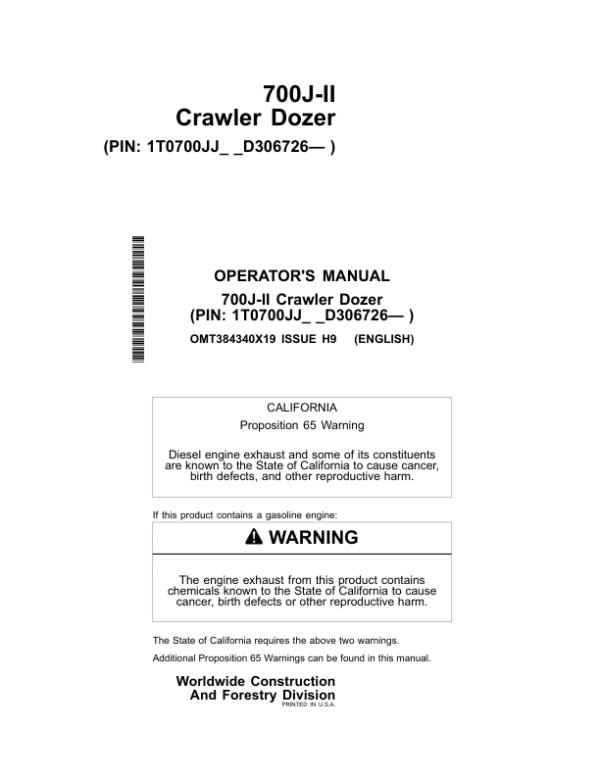 700J-II
Crawler Dozer
(PIN: 1T0700JJ_ _D306726— )

OPERATOR'S MANUAL
700J-II Crawler Dozer
(PIN: 1T0700JJ_ _D306726— )

OMT384340X19 ISSUE H9 (ENGLISH)

CALIFORNIA
Proposition 65 Warning

Diesel engine exhaust and some of its constituents are known to the State of California to cause cancer, birth defects, and other reproductive harm.

If this product contains a gasoline engine:

WARNING

The engine exhaust from this product contains chemicals known to the State of California to cause cancer, birth defects or other reproductive harm.

The State of California requires the above two warnings.

Additional Proposition 65 Warnings can be found in this manual.

Worldwide Construction
And Forestry Division
PRINTED IN U.S.A.